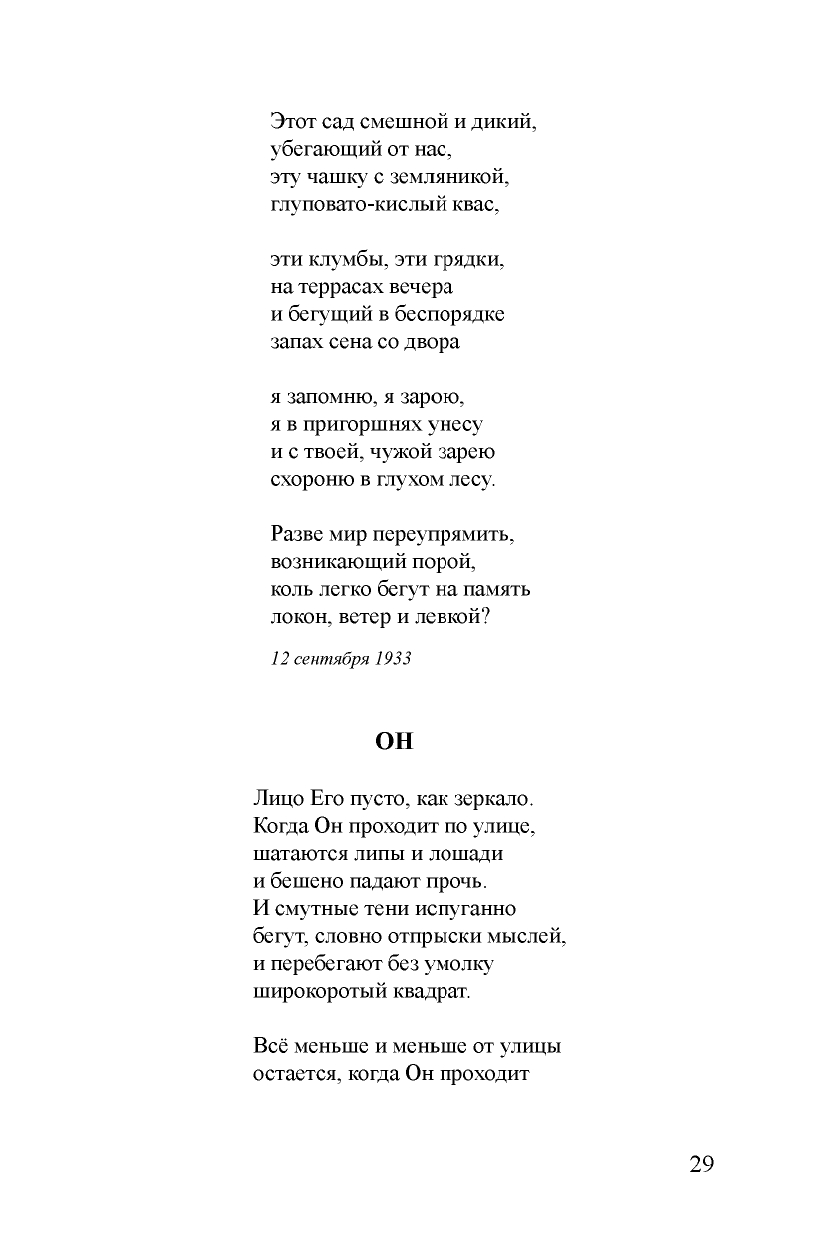 Этот сад смешной и дикий,
убегающий от нас,
эту чашку с земляникой,
глуповато-кислый квас,

эти клумбы, эти грядки,
на террасах вечера
и бегущий в беспорядке
запах сена со двора

я запомню, я зарою,
я в пригоршнях унесу
и с твоей, чужой зарею
схороню в глухом лесу.

Разве мир переупрямить,
возникающий порой,
коль легко бегут на память
локон, ветер и левкой?

12 сентября 1933

ОН

Лицо Его пусто, как зеркало.
Когда Он проходит по улице,
шатаются липы и лошади
и бешено падают прочь.
И смутные тени испуганно
бегут, словно отпрыски мыслей,
и перебегают без умолку
широкоротый квадрат.

Всё меньше и меньше от улицы
остается, когда Он проходит

29